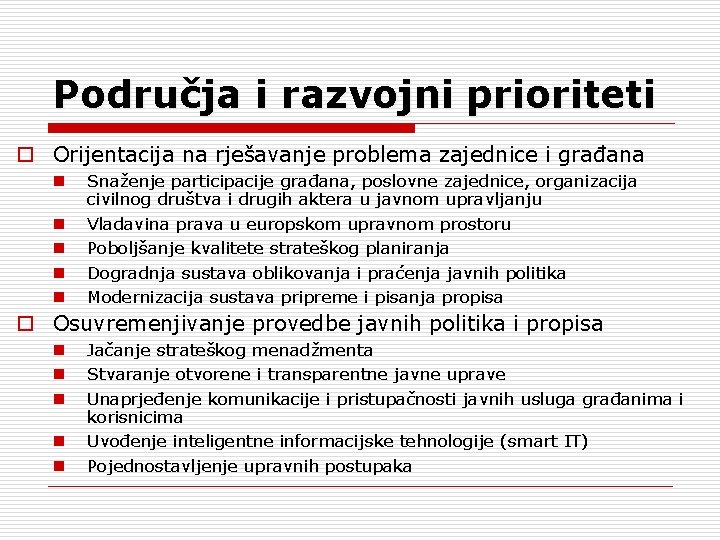 Područja i razvojni prioriteti

Orijentacija na rješavanje problema zajednice i građana

Snaženje participacije građana, poslovne zajednice, organizacija civilnog društva i drugih aktera u javnom upravljanju

Vladavina prava u europskom upravnom prostoru

Poboljšanje kvalitete strateškog planiranja

Dogradnja sustava oblikovanja i praćenja javnih politika

Modernizacija sustava pripreme i pisanja propisa

Osuvremenjivanje provedbe javnih politika i propisa

Jačanje strateškog menadžmenta

Stvaranje otvorene i transparentne javne uprave

Unaprjeđenje komunikacije i pristupačnosti javnih usluga građanima i korisnicima

Uvođenje inteligentne informacijske tehnologije (smart IT)

Pojednostavljenje upravnih postupaka